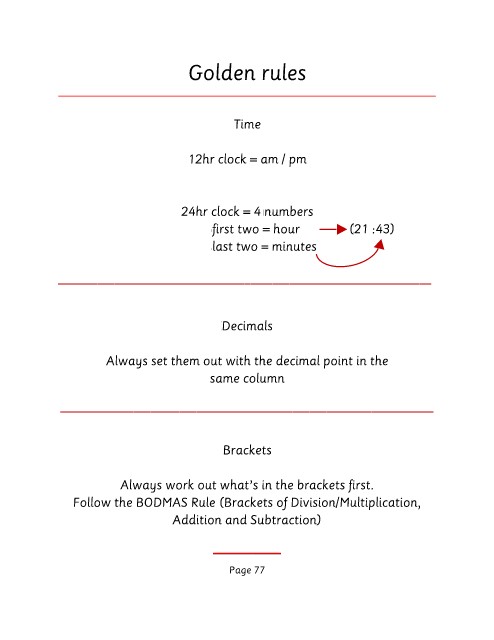 Golden rules

Time

12hr clock = am / pm

24hr clock = 4 numbers
first two = hour
last two = minutes
(21 :43)

Decimals

Always set them out with the decimal point in the same column

Brackets

Always work out what's in the brackets first.
Follow the BODMAS Rule (Brackets of Division/Multiplication, Addition and Subtraction)

Page 77